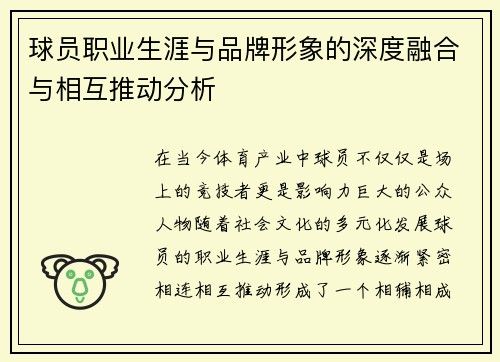 球员职业生涯与品牌形象的深度融合与相互推动分析

在当今体育产业中球员不仅仅是场上的竞技者更是影响力巨大的公众人物随着社会文化的多元化发展球员的职业生涯与品牌形象逐渐紧密相连相互推动形成了一个相辅相成